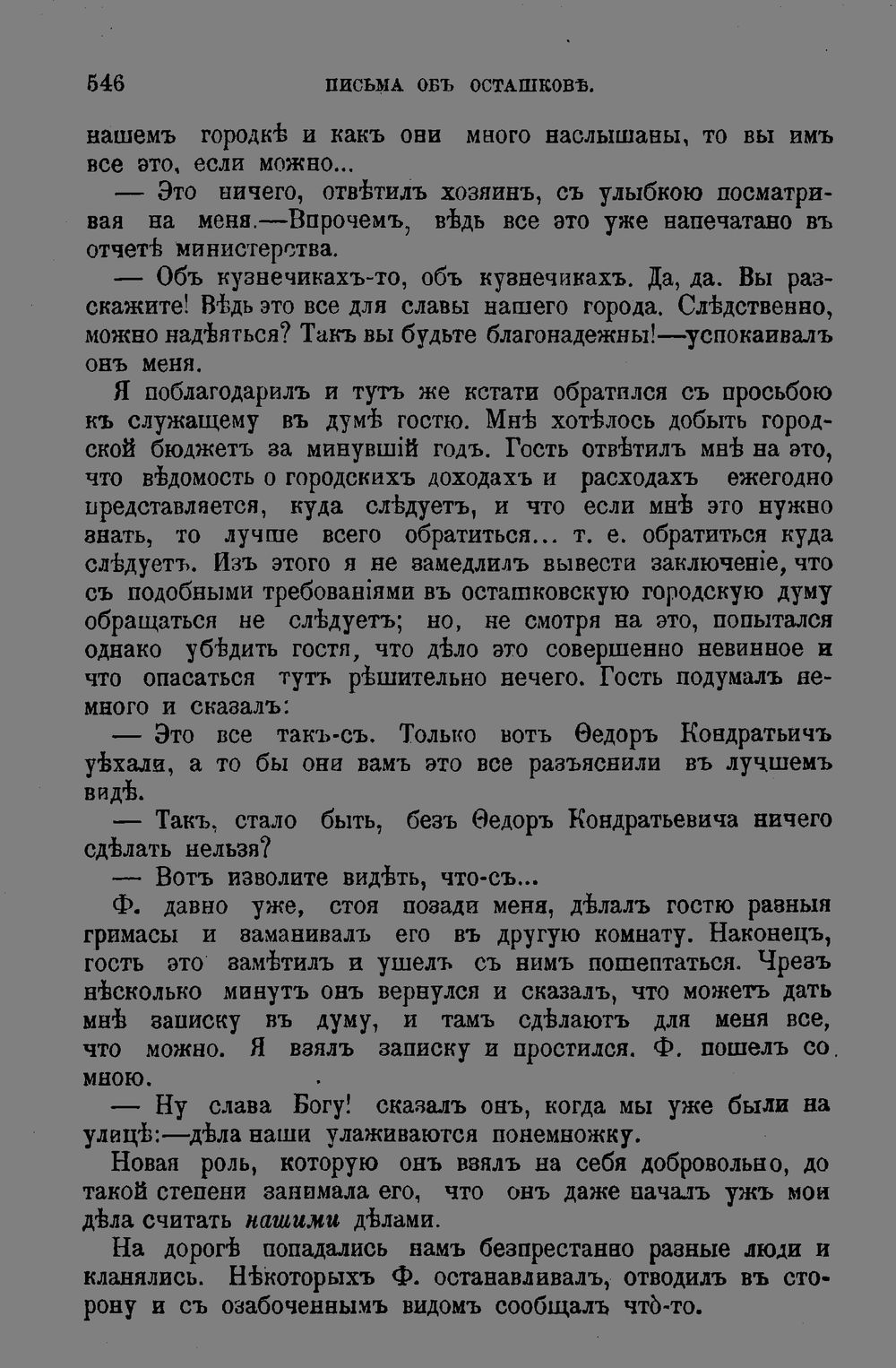 546 ПИСЬМА ОБЪ ОСТАШКОВѢ.

нашемъ городкѣ и какъ они много наслышаны, то вы имъ все это, если можно...

— Это ничего, отвѣтилъ хозяинъ, съ улыбкою посматривая на меня.—Впрочемъ, вѣдь все это уже напечатано въ отчетѣ министерства.

— Объ кузнечикахъ-то, объ кузнечикахъ. Да, да. Вы разскажите! Вѣдь это все для славы нашего города. Слѣдственно, можно надѣяться? Такъ вы будьте благонадежны!—успокаивалъ онъ меня.

Я поблагодарилъ и тутъ же кстати обратился съ просьбою къ служащему въ думѣ гостю. Мнѣ хотѣлось добыть городской бюджетъ за минувшій годъ. Гость отвѣтилъ мнѣ на это, что вѣдомость о городскихъ доходахъ и расходахъ ежегодно представляется, куда слѣдуетъ, и что если мнѣ это нужно знать, то лучше всего обратиться... т. е. обратиться куда слѣдуетъ. Изъ этого я не замедлилъ вывести заключеніе, что съ подобными требованіями въ осташковскую городскую думу обращаться не слѣдуетъ; но, не смотря на это, попытался однако убѣдить гостя, что дѣло это совершенно невинное и что опасаться тутъ рѣшительно нечего. Гость подумалъ немного и сказалъ:

— Это все такъ-съ. Только вотъ Ѳедоръ Кондратьичъ уѣхали, а то бы они вамъ это все разъяснили въ лучшемъ видѣ.

— Такъ, стало быть, безъ Ѳедоръ Кондратьевича ничего сдѣлать нельзя?

— Вотъ изволите видѣть, что-съ...

Ф. давно уже, стоя позади меня, дѣлалъ гостю разныя гримасы и заманивалъ его въ другую комнату. Наконецъ, гость это замѣтилъ и ушелъ съ нимъ пошептаться. Чрезъ нѣсколько минутъ онъ вернулся и сказалъ, что можетъ дать мнѣ записку въ думу, и тамъ сдѣлаютъ для меня все, что можно. Я взялъ записку и простился. Ф. пошелъ со мною.

— Ну слава Богу! сказалъ онъ, когда мы уже были на улицѣ:—дѣла наши улаживаются понемножку.

Новая роль, которую онъ взялъ на себя добровольно, до такой степени занимала его, что онъ даже началъ ужъ мои дѣла считать нашими дѣлами.

На дорогѣ попадались намъ безпрестанно разные люди и кланялись. Нѣкоторыхъ Ф. останавливалъ, отводилъ въ сторону и съ озабоченнымъ видомъ сообщалъ что-то.